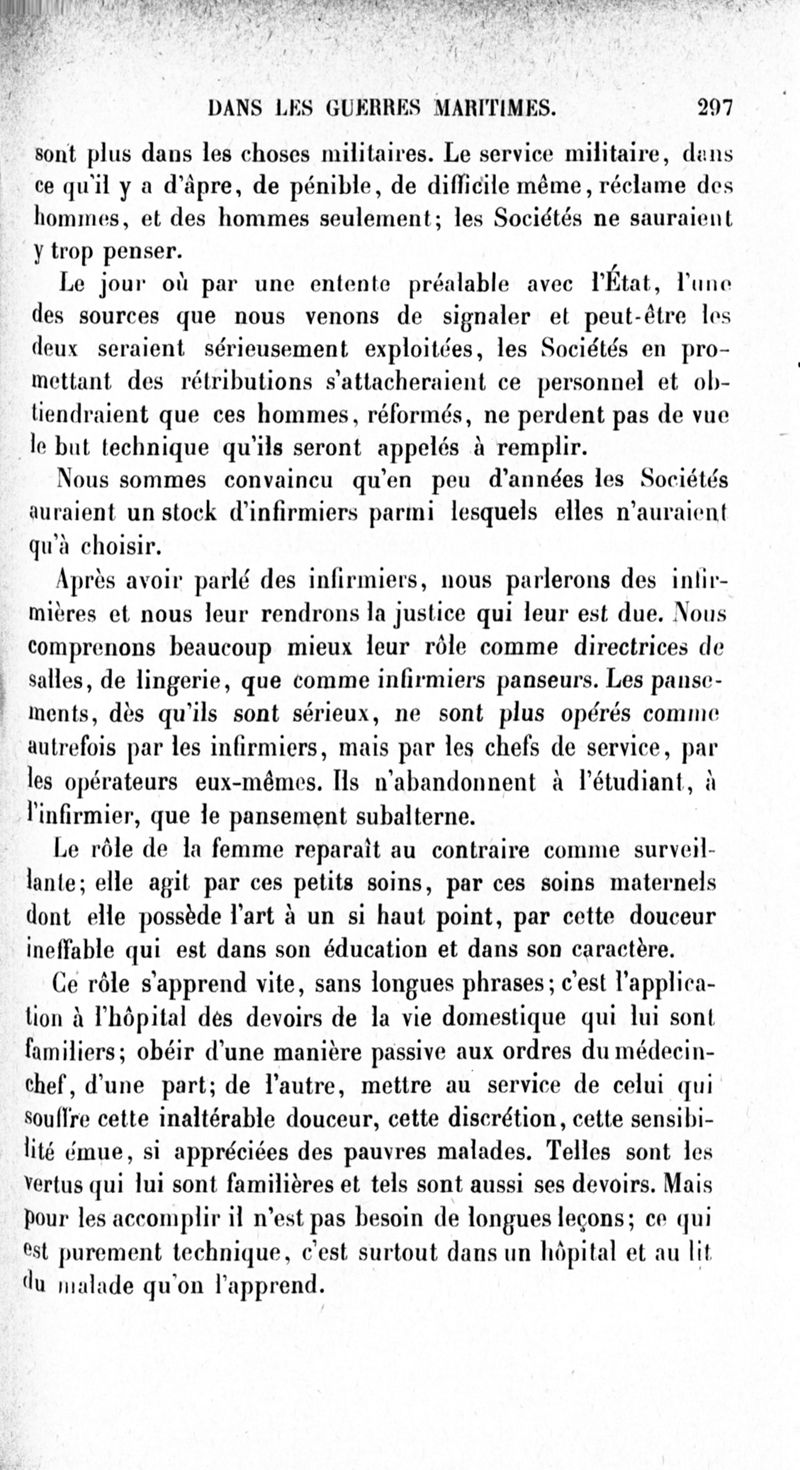 DANS LES GUERRES MARITIMES. 297

sont plus dans les choses militaires. Le service militaire, dans ce qu'il y a d'âpre, de pénible, de difficile même, réclame des hommes, et des hommes seulement; les Sociétés ne sauraient y trop penser.

Le jour où par une entente préalable avec l'État, l'une des sources que nous venons de signaler et peut-être les deux seraient sérieusement exploitées, les Sociétés en promettant des rétributions s'attacheraient ce personnel et obtiendraient que ces hommes, réformés, ne perdent pas de vue le but technique qu'ils seront appelés à remplir.

Nous sommes convaincu qu'en peu d'années les Sociétés auraient un stock d'infirmiers parmi lesquels elles n'auraient qu'à choisir.

Après avoir parlé des infirmiers, nous parlerons des infirmières et nous leur rendrons la justice qui leur est due. Nous comprenons beaucoup mieux leur rôle comme directrices de salles, de lingerie, que comme infirmiers panseurs. Les pansements, dès qu'ils sont sérieux, ne sont plus opérés comme autrefois par les infirmiers, mais par les chefs de service, par les opérateurs eux-mêmes. Ils n'abandonnent à l'étudiant, à l'infirmier, que le pansement subalterne.

Le rôle de la femme reparaît au contraire comme surveillante; elle agit par ces petits soins, par ces soins maternels dont elle possède l'art à un si haut point, par cette douceur ineffable qui est dans son éducation et dans son caractère.

Ce rôle s'apprend vite, sans longues phrases; c'est l'application à l'hôpital des devoirs de la vie domestique qui lui sont familiers; obéir d'une manière passive aux ordres du médecin-chef, d'une part; de l'autre, mettre au service de celui qui souffre cette inaltérable douceur, cette discrétion, cette sensibilité émue, si appréciées des pauvres malades. Telles sont les vertus qui lui sont familières et tels sont aussi ses devoirs. Mais pour les accomplir il n'est pas besoin de longues leçons; ce qui est purement technique, c'est surtout dans un hôpital et au lit du malade qu'on l'apprend.